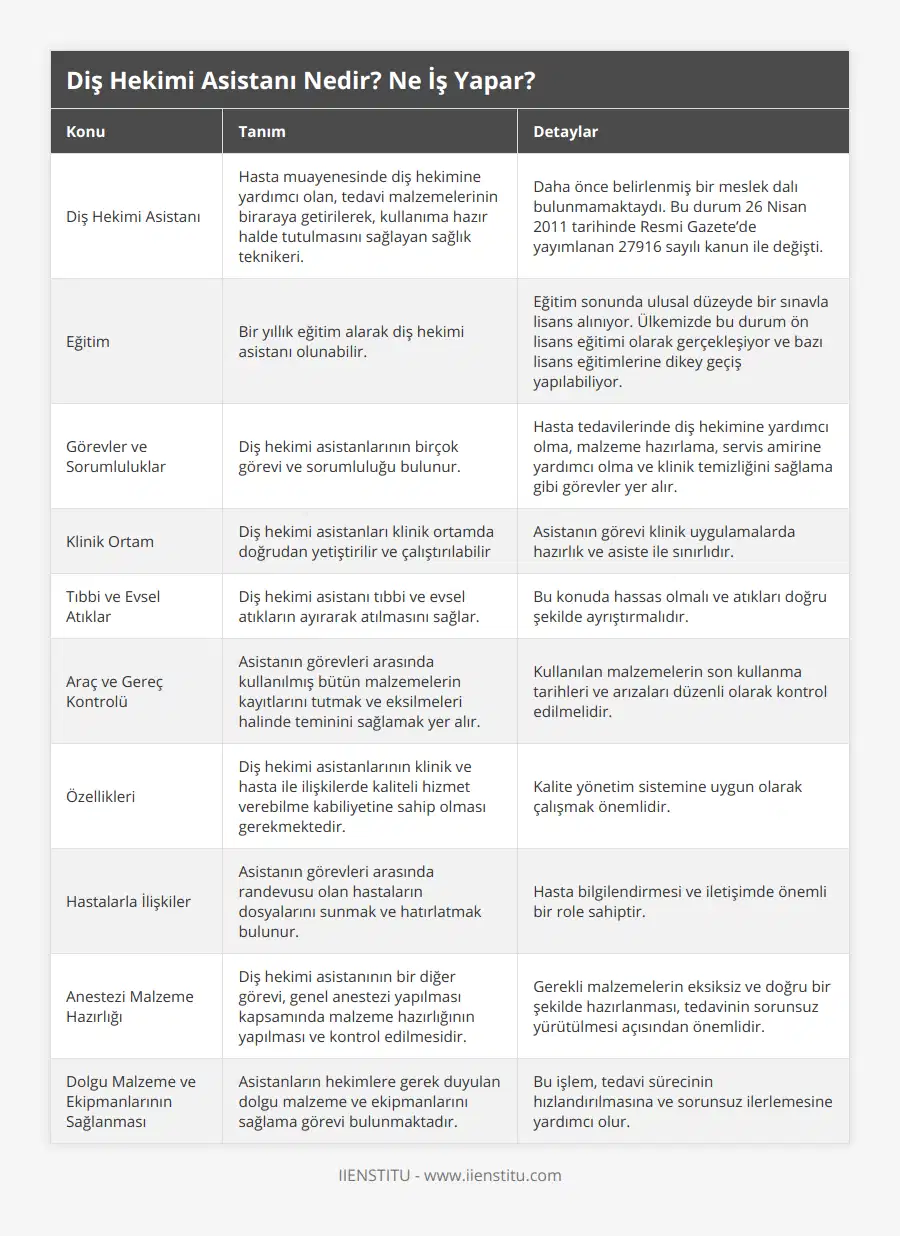 Diş Hekimi Asistanı Nedir? Ne İş Yapar?

| Konu | Tanım | Detaylar |
|---|---|---|
| Diş Hekimi Asistanı | Hasta muayenesinde diş hekimine yardımcı olan, tedavi malzemelerinin biraraya getirilerek, kullanıma hazır halde tutulmasını sağlayan sağlık teknikeri. | Daha önce belirlenmiş bir meslek dalı bulunmamaktaydı. Bu durum 26 Nisan 2011 tarihinde Resmi Gazete'de yayımlanan 27916 sayılı kanun ile değişti. |
| Eğitim | Bir yıllık eğitim alarak diş hekimi asistanı olunabilir. | Eğitim sonunda ulusal düzeyde bir sınavla lisans alınıyor. Ülkemizde bu durum ön lisans eğitimi olarak gerçekleşiyor ve bazı lisans eğitimlerine dikey geçiş yapılabiliyor. |
| Görevler ve Sorumluluklar | Diş hekimi asistanlarının birçok görevi ve sorumluluğu bulunur. | Hasta tedavilerinde diş hekimine yardımcı olma, malzeme hazırlama, servis amirine yardımcı olma ve klinik temizliğini sağlama gibi görevler yer alır. |
| Klinik Ortam | Diş hekimi asistanları klinik ortamda doğrudan yetiştirilir ve çalıştırılabilir | Asistanın görevi klinik uygulamalarda hazırlık ve asiste ile sınırlıdır. |
| Tıbbi ve Evsel Atıklar | Diş hekimi asistanı tıbbi ve evsel atıkların ayırarak atılmasını sağlar. | Bu konuda hassas olmalı ve atıkları doğru şekilde ayrıştırmalıdır. |
| Araç ve Gereç Kontrolü | Asistanın görevleri arasında kullanılmış bütün malzemelerin kayıtlarını tutmak ve eksilmeleri halinde teminini sağlamak yer alır. | Kullanılan malzemelerin son kullanma tarihleri ve arızaları düzenli olarak kontrol edilmelidir. |
| Özellikleri | Diş hekimi asistanlarının klinik ve hasta ile ilişkilerde kaliteli hizmet verebilme kabiliyetine sahip olması gerekmektedir. | Kalite yönetim sistemine uygun olarak çalışmak önemlidir. |
| Hastalarla İlişkiler | Asistanın görevleri arasında randevusu olan hastaların dosyalarını sunmak ve hatırlatmak bulunur. | Hasta bilgilendirmesi ve iletişimde önemli bir role sahiptir. |
| Anestezi Malzeme Hazırlığı | Diş hekimi asistanının bir diğer görevi, genel anestezi yapılması kapsamında malzeme hazırlığının yapılması ve kontrol edilmesidir. | Gerekli malzemelerin eksiksiz ve doğru bir şekilde hazırlanması, tedavinin sorunsuz yürütülmesi açısından önemlidir. |
| Dolgu Malzeme ve Ekipmanlarının Sağlanması | Asistanların hekimlere gerek duyulan dolgu malzeme ve ekipmanlarını sağlama görevi bulunmaktadır. | Bu işlem, tedavi sürecinin hızlandırılmasına ve sorunsuz ilerlemesine yardımcı olur. |

IIENSTITU - www.iienstitu.com